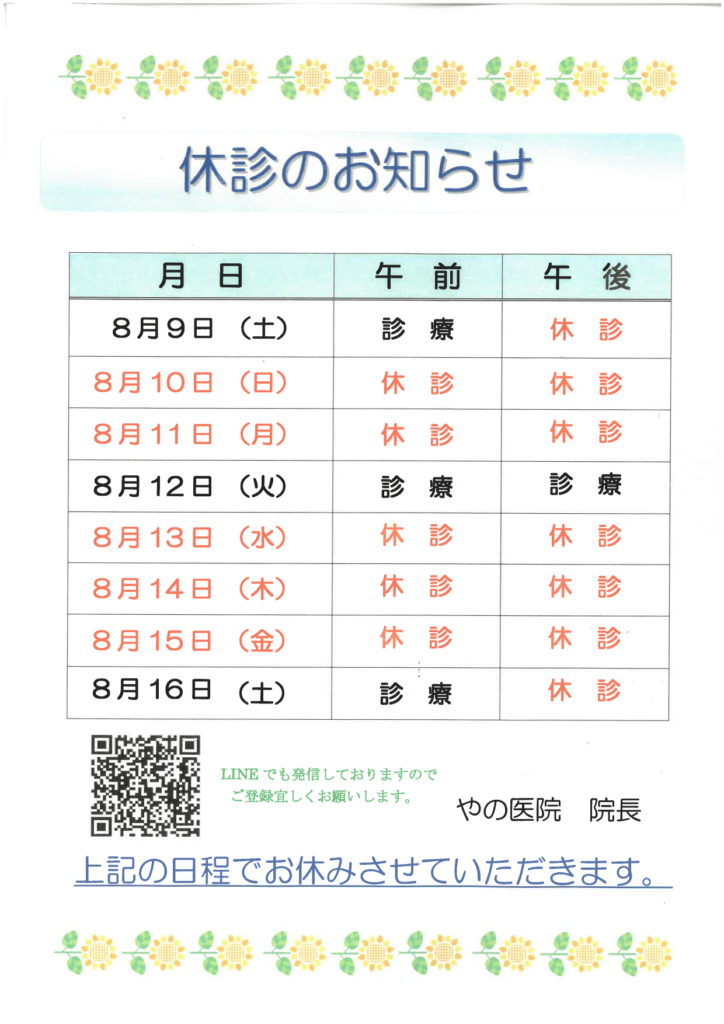 休診のお知らせ

| 月　日 | 午　前 | 午　後 |
|---|---|---|
| 8月9日　(土) | 診　療 | 休　診 |
| 8月10日　(日) | 休　診 | 休　診 |
| 8月11日　(月) | 休　診 | 休　診 |
| 8月12日　(火) | 診　療 | 診　療 |
| 8月13日　(水) | 休　診 | 休　診 |
| 8月14日　(木) | 休　診 | 休　診 |
| 8月15日　(金) | 休　診 | 休　診 |
| 8月16日　(土) | 診　療 | 休　診 |

LINE でも発信しておりますので
ご登録宜しくお願いします。

やの医院　院長

上記の日程でお休みさせていただきます。